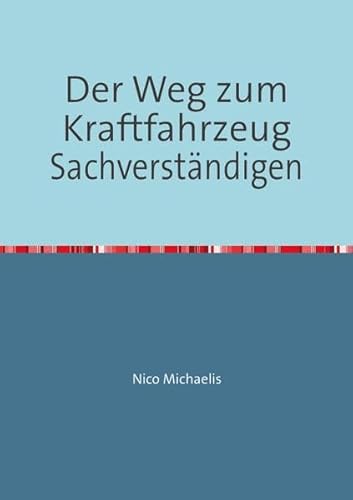 Der Weg zum Kraftfahrzeug Sachverständigen

Nico Michaelis